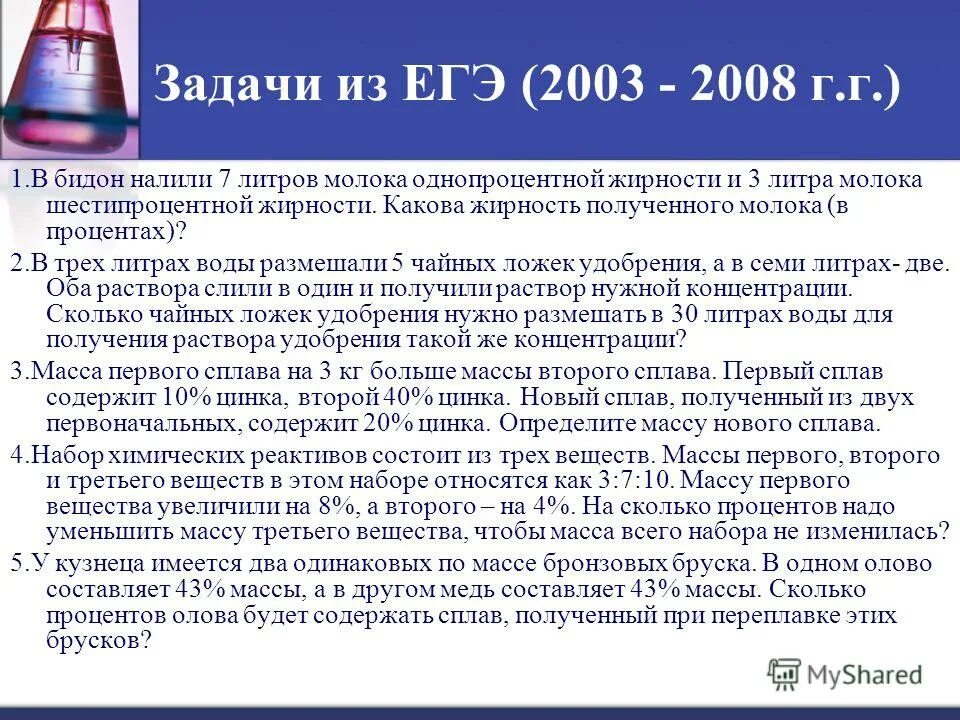 Задачи из ЕГЭ (2003 - 2008 г.г.)

1.В бидон налили 7 литров молока однопроцентной жирности и 3 литра молока шестипроцентной жирности. Какова жирность полученного молока (в процентах)?

2.В трех литрах воды размешали 5 чайных ложек удобрения, а в семи литрах- две. Оба раствора слили в один и получили раствор нужной концентрации. Сколько чайных ложек удобрения нужно размешать в 30 литрах воды для получения раствора удобрения такой же концентрации?

3.Масса первого сплава на 3 кг больше массы второго сплава. Первый сплав содержит 10% цинка, второй 40% цинка. Новый сплав, полученный из двух первоначальных, содержит 20% цинка. Определите массу нового сплава.

4.Набор химических реактивов состоит из трех веществ. Массы первого, второго и третьего веществ в этом наборе относятся как 3:7:10. Массу первого вещества увеличили на 8%, а второго – на 4%. На сколько процентов надо уменьшить массу третьего вещества, чтобы масса всего набора не изменилась?

5.У кузнеца имеется два одинаковых по массе бронзовых бруска. В одном олово составляет 43% массы, а в другом медь составляет 43% массы. Сколько процентов олова будет содержать сплав, полученный при переплавке этих брусков?

MyShared